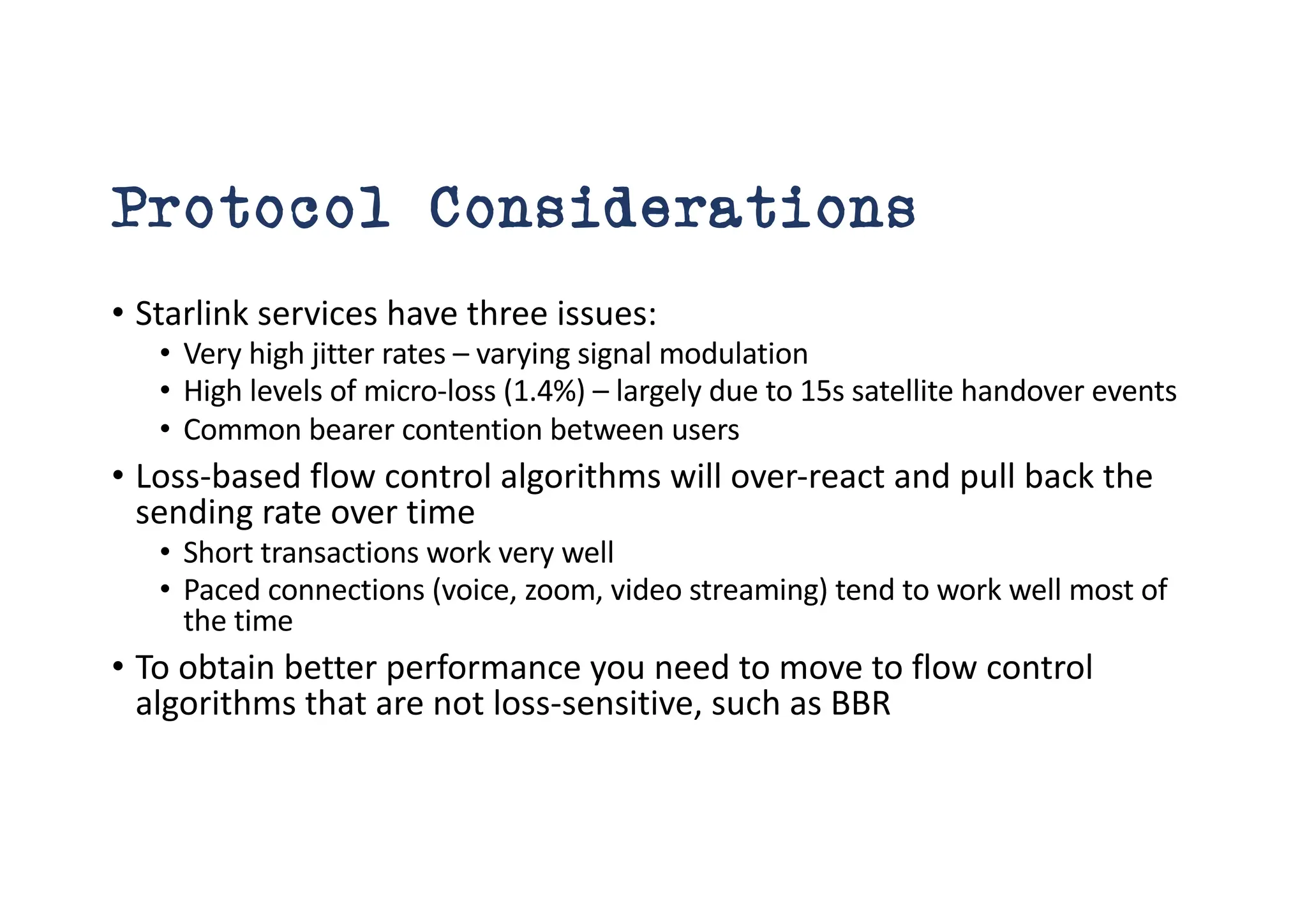 Protocol Considerations

• Starlink services have three issues:
  • Very high jitter rates – varying signal modulation
  • High levels of micro-loss (1.4%) – largely due to 15s satellite handover events
  • Common bearer contention between users
• Loss-based flow control algorithms will over-react and pull back the sending rate over time
  • Short transactions work very well
  • Paced connections (voice, zoom, video streaming) tend to work well most of the time
• To obtain better performance you need to move to flow control algorithms that are not loss-sensitive, such as BBR